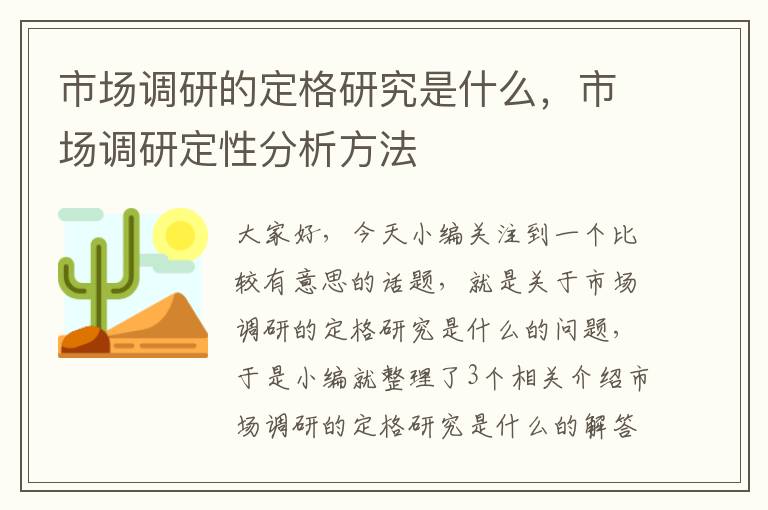 市场调研的定格研究是什么，市场调研定性分析方法

大家好，今天小编关注到一个比较有意思的话题，就是关于市场调研的定格研究是什么的问题，于是小编就整理了3个相关介绍市场调研的定格研究是什么的解答